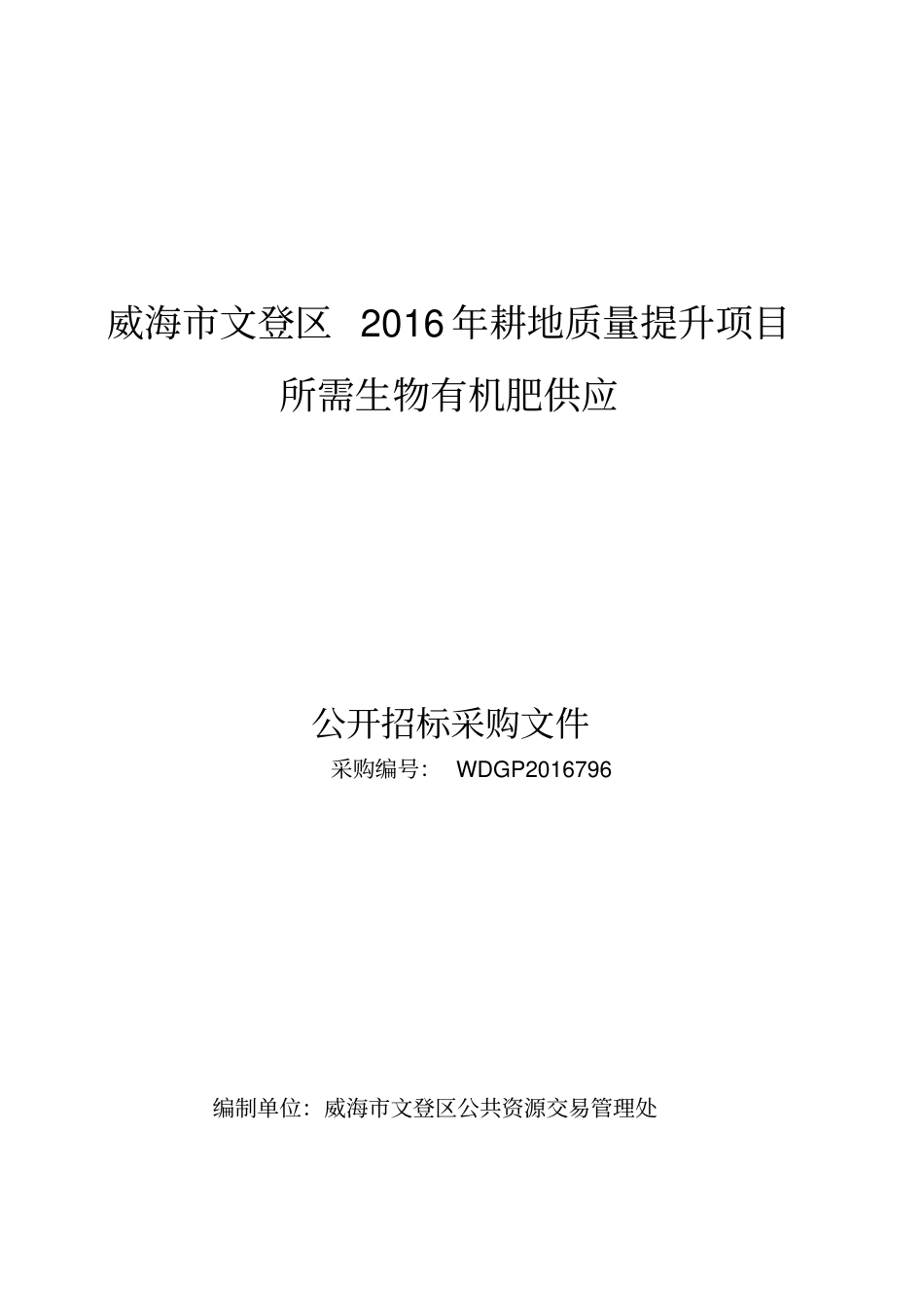 威海市文登区 2016年耕地质量提升项目

所需生物有机肥供应

公开招标采购文件

采购编号: WDGP2016796

编制单位：威海市文登区公共资源交易管理处